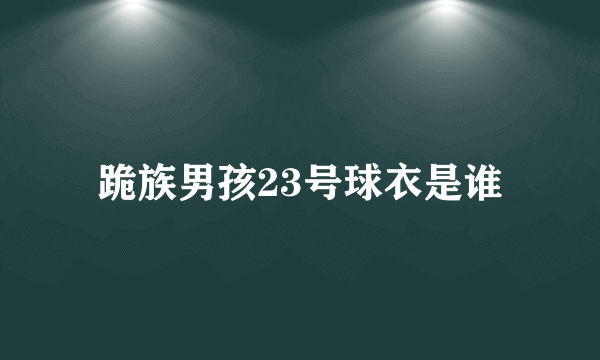 跪族男孩23号球衣是谁